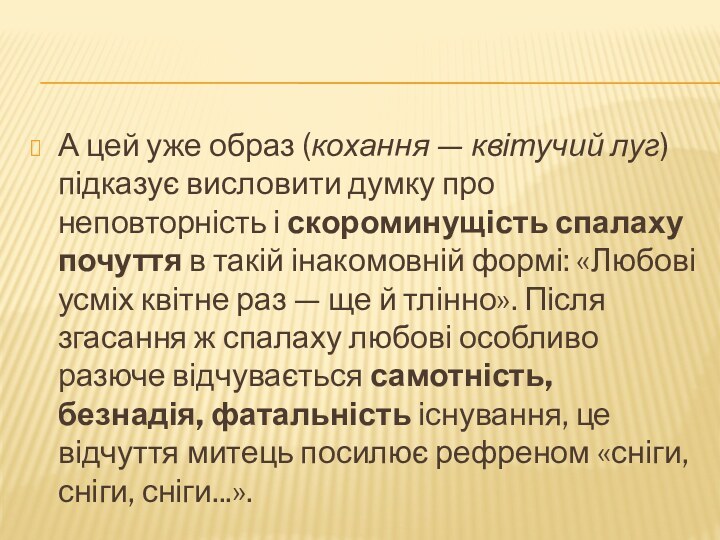 А цей уже образ (кохання — квітучий луг) підказує висловити думку про неповторність і скороминущість спалаху почуття в такій інакомовній формі: «Любові усміх квітне раз — ще й тлінно». Після згасання ж спалаху любові особливо разюче відчувається самотність, безнадія, фатальність існування, це відчуття митець посилює рефреном «сніги, сніги, сніги...».